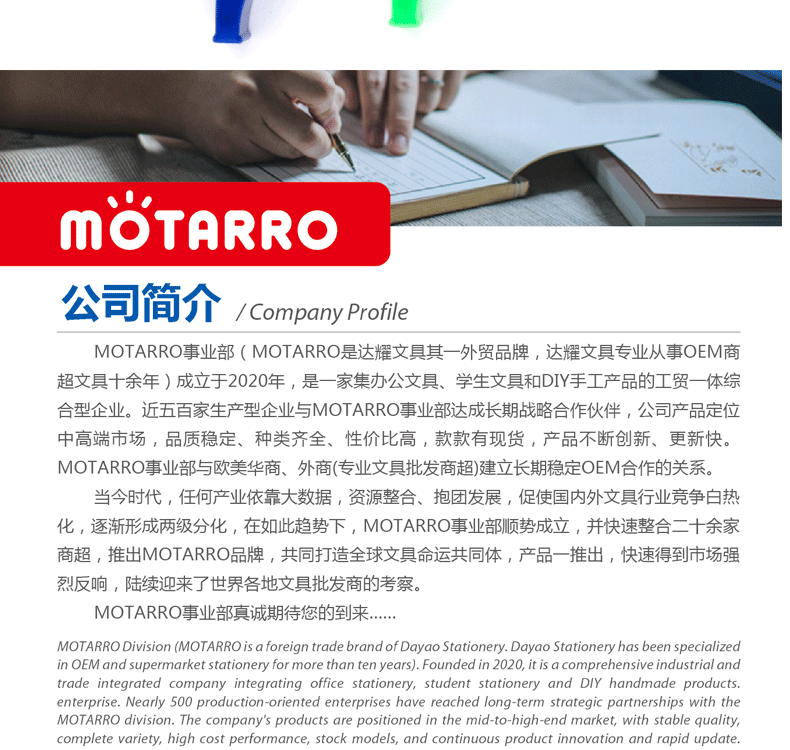 MOTARRO

公司简介 / Company Profile

MOTARRO事业部（MOTARRO是达耀文具其一外贸品牌，达耀文具专业从事OEM商超文具十余年）成立于2020年，是一家集办公文具、学生文具和DIY手工产品的工贸一体综合型企业。近五百家生产型企业与MOTARRO事业部达成长期战略合作伙伴，公司产品定位中高端市场，品质稳定、种类齐全、性价比高，款款有现货，产品不断创新、更新快。MOTARRO事业部与欧美华商、外商(专业文具批发商超)建立长期稳定OEM合作的关系。

当今时代，任何产业依靠大数据，资源整合、抱团发展，促使国内外文具行业竞争白热化，逐渐形成两级分化，在如此趋势下，MOTARRO事业部顺势成立，并快速整合二十余家商超，推出MOTARRO品牌，共同打造全球文具命运共同体，产品一推出，快速得到市场强烈反响，陆续迎来了世界各地文具批发商的考察。

MOTARRO事业部真诚期待您的到来......

MOTARRO Division (MOTARRO is a foreign trade brand of Dayao Stationery. Dayao Stationery has been specialized in OEM and supermarket stationery for more than ten years). Founded in 2020, it is a comprehensive industrial and trade integrated company integrating office stationery, student stationery and DIY handmade products. enterprise. Nearly 500 production-oriented enterprises have reached long-term strategic partnerships with the MOTARRO division. The company's products are positioned in the mid-to-high-end market, with stable quality, complete variety, high cost performance, stock models, and continuous product innovation and rapid update.